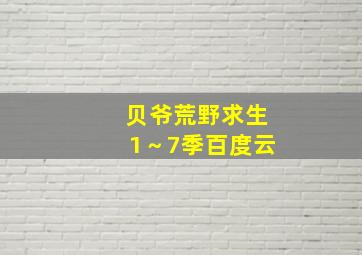 贝爷荒野求生
1～7季百度云